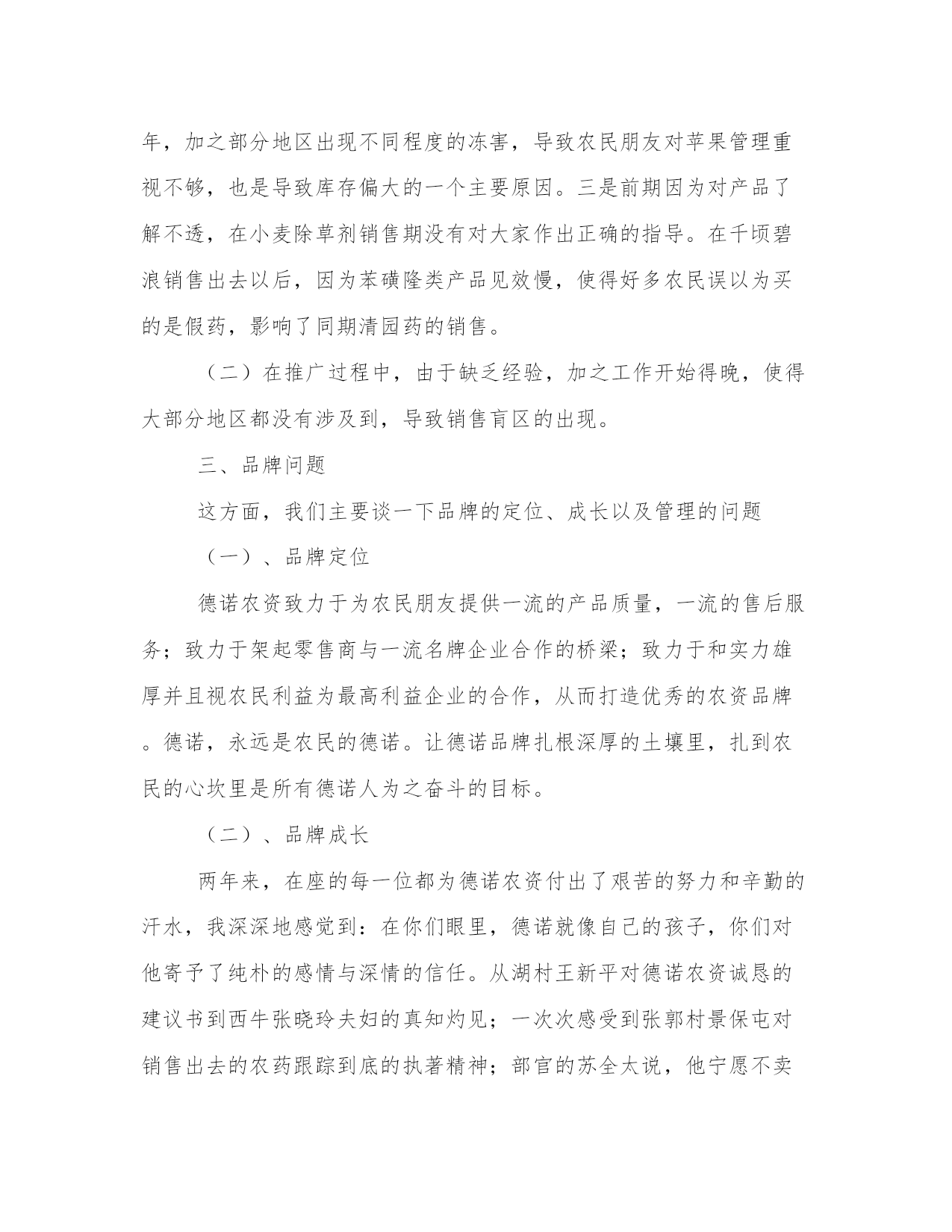 年，加之部分地区出现不同程度的冻害，导致农民朋友对苹果管理重视不够，也是导致库存偏大的一个主要原因。三是前期因为对产品了解不透，在小麦除草剂销售期没有对大家作出正确的指导。在千顷碧浪销售出去以后，因为苯磺隆类产品见效慢，使得好多农民误以为买的是假药，影响了同期清园药的销售。

（二）在推广过程中，由于缺乏经验，加之工作开始得晚，使得大部分地区都没有涉及到，导致销售盲区的出现。

三、品牌问题

这方面，我们主要谈一下品牌的定位、成长以及管理的问题

（一）、品牌定位

德诺农资致力于为农民朋友提供一流的产品质量，一流的售后服务；致力于架起零售商与一流名牌企业合作的桥梁；致力于和实力雄厚并且视农民利益为最高利益企业的合作，从而打造优秀的农资品牌。德诺，永远是农民的德诺。让德诺品牌扎根深厚的土壤里，扎到农民的心坎里是所有德诺人为之奋斗的目标。

（二）、品牌成长

两年来，在座的每一位都为德诺农资付出了艰苦的努力和辛勤的汗水，我深深地感觉到：在你们眼里，德诺就像自己的孩子，你们对他寄予了纯朴的感情与深情的信任。从湖村王新平对德诺农资诚恳的建议书到西牛张晓玲夫妇的真知灼见；一次次感受到张郭村景保屯对销售出去的农药跟踪到底的执著精神；部官的苏全太说，他宁愿不卖